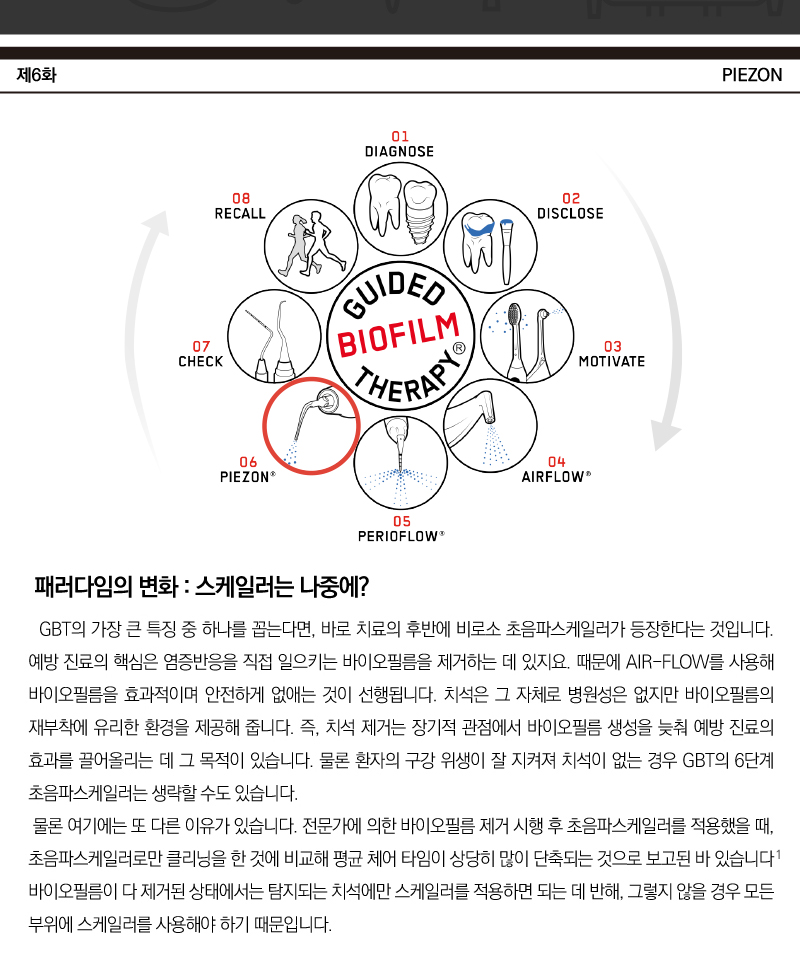 제6화

PIEZON

01
DIAGNOSE

02
DISCLOSE

03
MOTIVATE

04
AIRFLOW®

05
PERIOFLOW®

06
PIEZON®

07
CHECK

08
RECALL

GUIDED
BIOFILM
THERAPY®

패러다임의 변화 : 스케일러는 나중에?

GBT의 가장 큰 특징 중 하나를 꼽는다면, 바로 치료의 후반에 비로소 초음파스케일러가 등장한다는 것입니다. 예방 진료의 핵심은 염증반응을 직접 일으키는 바이오필름을 제거하는 데 있지요. 때문에 AIR-FLOW를 사용해 바이오필름을 효과적이며 안전하게 없애는 것이 선행됩니다. 치석은 그 자체로 병원성은 없지만 바이오필름의 재부착에 유리한 환경을 제공해 줍니다. 즉, 치석 제거는 장기적 관점에서 바이오필름 생성을 늦춰 예방 진료의 효과를 끌어올리는 데 그 목적이 있습니다. 물론 환자의 구강 위생이 잘 지켜져 치석이 없는 경우 GBT의 6단계 초음파스케일러는 생략할 수도 있습니다.

물론 여기에는 또 다른 이유가 있습니다. 전문가에 의한 바이오필름 제거 시행 후 초음파스케일러를 적용했을 때, 초음파스케일러로만 클리닝을 한 것에 비교해 평균 체어 타임이 상당히 많이 단축되는 것으로 보고된 바 있습니다$^1$ 바이오필름이 다 제거된 상태에서는 탐지되는 치석에만 스케일러를 적용하면 되는 데 반해, 그렇지 않을 경우 모든 부위에 스케일러를 사용해야 하기 때문입니다.